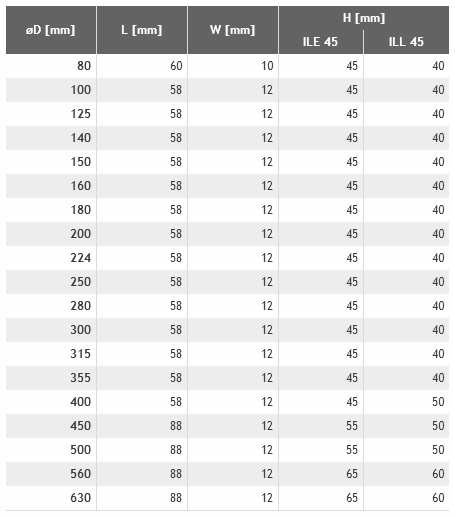 | øD [mm] | L [mm] | W [mm] | H [mm] | |
|---|---|---|---|---|
| | | | ILE 45 | ILL 45 |
| 80 | 60 | 10 | 45 | 40 |
| 100 | 58 | 12 | 45 | 40 |
| 125 | 58 | 12 | 45 | 40 |
| 140 | 58 | 12 | 45 | 40 |
| 150 | 58 | 12 | 45 | 40 |
| 160 | 58 | 12 | 45 | 40 |
| 180 | 58 | 12 | 45 | 40 |
| 200 | 58 | 12 | 45 | 40 |
| 224 | 58 | 12 | 45 | 40 |
| 250 | 58 | 12 | 45 | 40 |
| 280 | 58 | 12 | 45 | 40 |
| 300 | 58 | 12 | 45 | 40 |
| 315 | 58 | 12 | 45 | 40 |
| 355 | 58 | 12 | 45 | 40 |
| 400 | 58 | 12 | 45 | 50 |
| 450 | 88 | 12 | 55 | 50 |
| 500 | 88 | 12 | 55 | 50 |
| 560 | 88 | 12 | 65 | 60 |
| 630 | 88 | 12 | 65 | 60 |